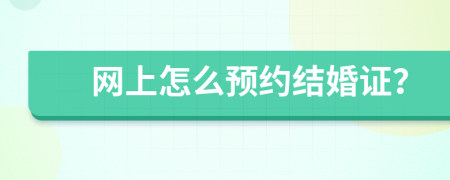 网上怎么预约结婚证?